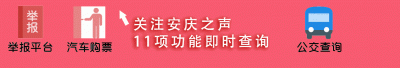 举报
举报平台
汽车购票
关注安庆之声
11项功能即时查询
公交查询